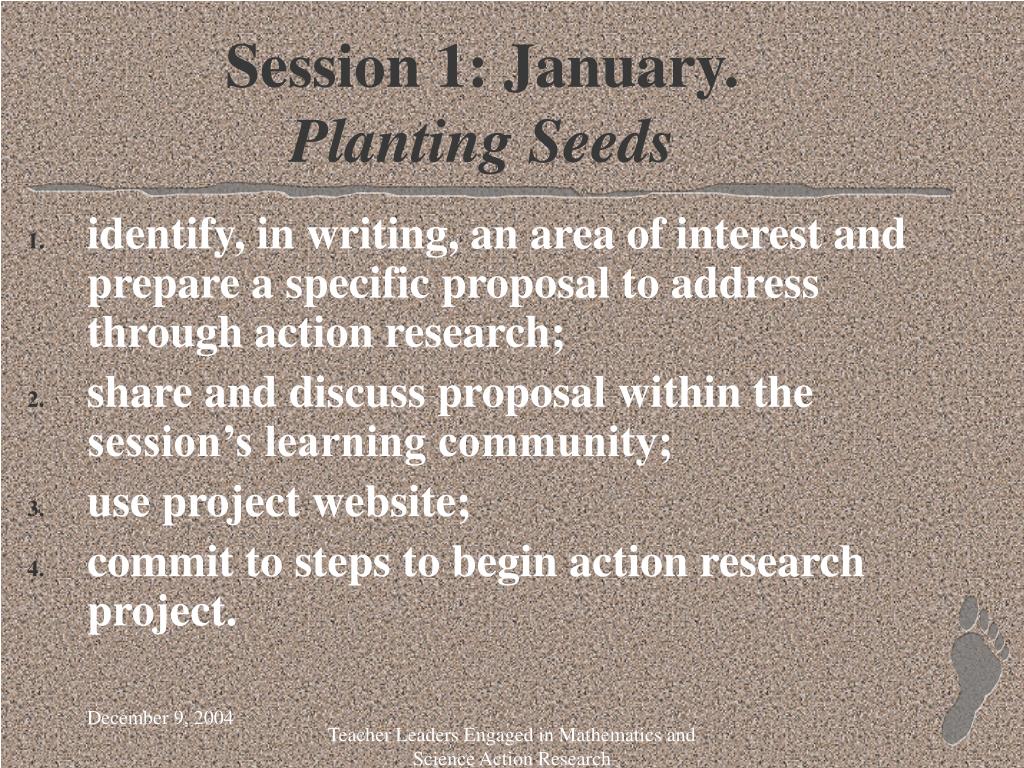 Session 1: January.
Planting Seeds

1. identify, in writing, an area of interest and prepare a specific proposal to address through action research;
2. share and discuss proposal within the session's learning community;
3. use project website;
4. commit to steps to begin action research project.

December 9, 2004

Teacher Leaders Engaged in Mathematics and Science Action Research